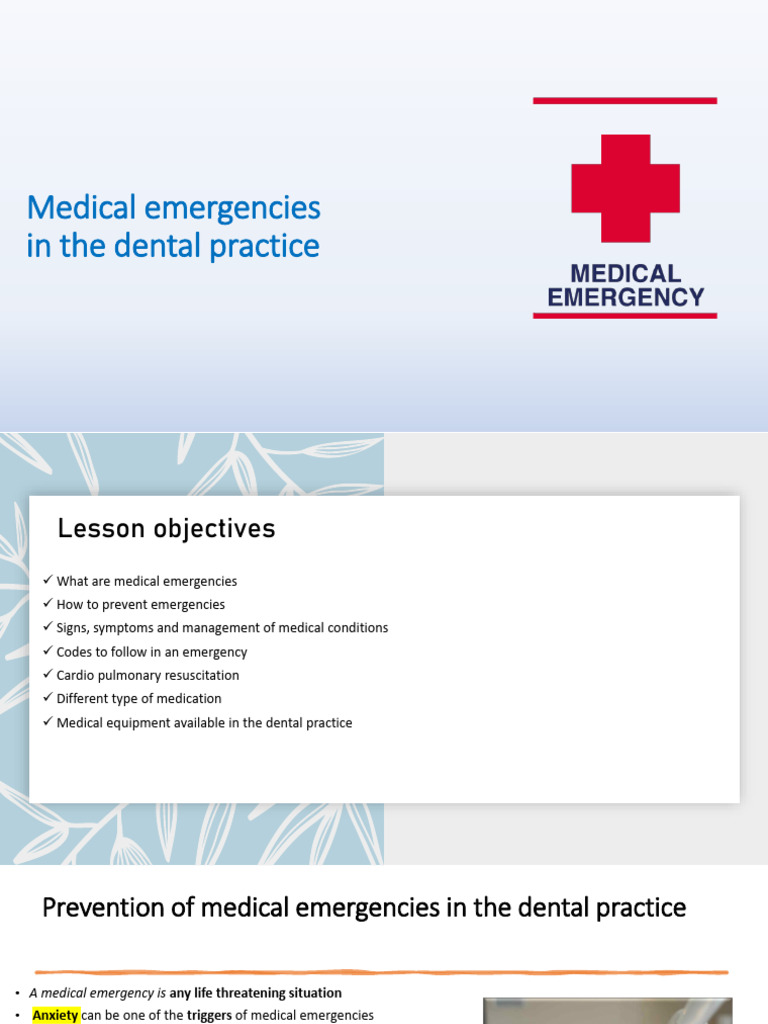 Medical emergencies in the dental practice

MEDICAL EMERGENCY

Lesson objectives

✓ What are medical emergencies
✓ How to prevent emergencies
✓ Signs, symptoms and management of medical conditions
✓ Codes to follow in an emergency
✓ Cardio pulmonary resuscitation
✓ Different type of medication
✓ Medical equipment available in the dental practice

Prevention of medical emergencies in the dental practice

• A medical emergency is any life threatening situation
• Anxiety can be one of the triggers of medical emergencies